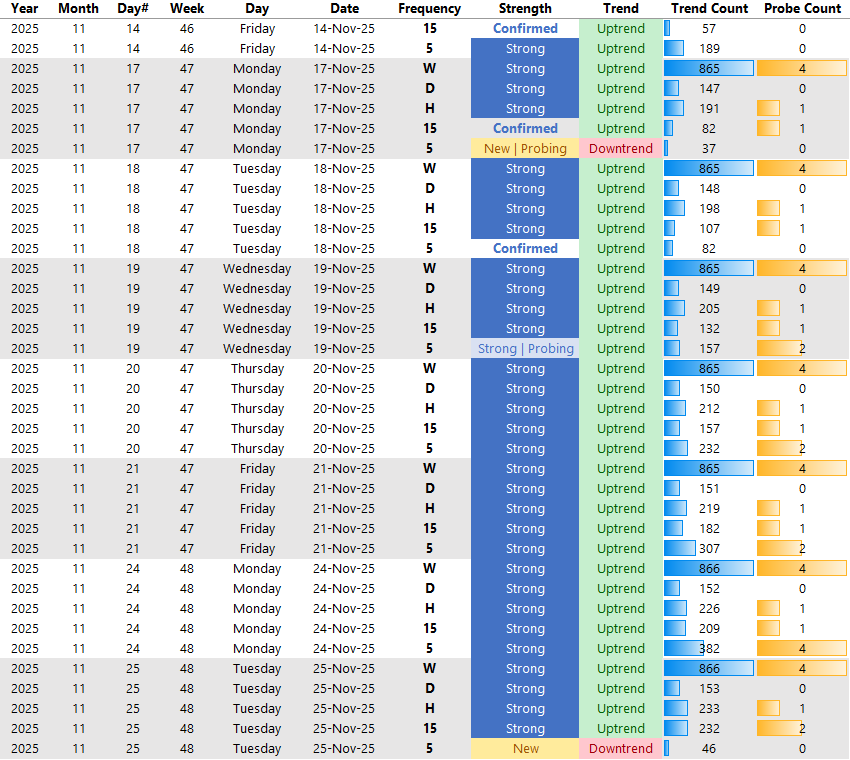 | Year | Month | Day# | Week | Day | Date | Frequency | Strength | Trend | Trend Count | Probe Count |
|---|---|---|---|---|---|---|---|---|---|---|
| 2025 | 11 | 14 | 46 | Friday | 14-Nov-25 | 15 | Confirmed | Uptrend | 57 | 0 |
| 2025 | 11 | 14 | 46 | Friday | 14-Nov-25 | 5 | Strong | Uptrend | 189 | 0 |
| 2025 | 11 | 17 | 47 | Monday | 17-Nov-25 | W | Strong | Uptrend | 865 | 4 |
| 2025 | 11 | 17 | 47 | Monday | 17-Nov-25 | D | Strong | Uptrend | 147 | 0 |
| 2025 | 11 | 17 | 47 | Monday | 17-Nov-25 | H | Strong | Uptrend | 191 | 1 |
| 2025 | 11 | 17 | 47 | Monday | 17-Nov-25 | 15 | Confirmed | Uptrend | 82 | 1 |
| 2025 | 11 | 17 | 47 | Monday | 17-Nov-25 | 5 | New \| Probing | Downtrend | 37 | 0 |
| 2025 | 11 | 18 | 47 | Tuesday | 18-Nov-25 | W | Strong | Uptrend | 865 | 4 |
| 2025 | 11 | 18 | 47 | Tuesday | 18-Nov-25 | D | Strong | Uptrend | 148 | 0 |
| 2025 | 11 | 18 | 47 | Tuesday | 18-Nov-25 | H | Strong | Uptrend | 198 | 1 |
| 2025 | 11 | 18 | 47 | Tuesday | 18-Nov-25 | 15 | Strong | Uptrend | 107 | 1 |
| 2025 | 11 | 18 | 47 | Tuesday | 18-Nov-25 | 5 | Confirmed | Uptrend | 82 | 0 |
| 2025 | 11 | 19 | 47 | Wednesday | 19-Nov-25 | W | Strong | Uptrend | 865 | 4 |
| 2025 | 11 | 19 | 47 | Wednesday | 19-Nov-25 | D | Strong | Uptrend | 149 | 0 |
| 2025 | 11 | 19 | 47 | Wednesday | 19-Nov-25 | H | Strong | Uptrend | 205 | 1 |
| 2025 | 11 | 19 | 47 | Wednesday | 19-Nov-25 | 15 | Strong | Uptrend | 132 | 1 |
| 2025 | 11 | 19 | 47 | Wednesday | 19-Nov-25 | 5 | Strong \| Probing | Uptrend | 157 | 2 |
| 2025 | 11 | 20 | 47 | Thursday | 20-Nov-25 | W | Strong | Uptrend | 865 | 4 |
| 2025 | 11 | 20 | 47 | Thursday | 20-Nov-25 | D | Strong | Uptrend | 150 | 0 |
| 2025 | 11 | 20 | 47 | Thursday | 20-Nov-25 | H | Strong | Uptrend | 212 | 1 |
| 2025 | 11 | 20 | 47 | Thursday | 20-Nov-25 | 15 | Strong | Uptrend | 157 | 1 |
| 2025 | 11 | 20 | 47 | Thursday | 20-Nov-25 | 5 | Strong | Uptrend | 232 | 2 |
| 2025 | 11 | 21 | 47 | Friday | 21-Nov-25 | W | Strong | Uptrend | 865 | 4 |
| 2025 | 11 | 21 | 47 | Friday | 21-Nov-25 | D | Strong | Uptrend | 151 | 0 |
| 2025 | 11 | 21 | 47 | Friday | 21-Nov-25 | H | Strong | Uptrend | 219 | 1 |
| 2025 | 11 | 21 | 47 | Friday | 21-Nov-25 | 15 | Strong | Uptrend | 182 | 1 |
| 2025 | 11 | 21 | 47 | Friday | 21-Nov-25 | 5 | Strong | Uptrend | 307 | 2 |
| 2025 | 11 | 24 | 48 | Monday | 24-Nov-25 | W | Strong | Uptrend | 866 | 4 |
| 2025 | 11 | 24 | 48 | Monday | 24-Nov-25 | D | Strong | Uptrend | 152 | 0 |
| 2025 | 11 | 24 | 48 | Monday | 24-Nov-25 | H | Strong | Uptrend | 226 | 1 |
| 2025 | 11 | 24 | 48 | Monday | 24-Nov-25 | 15 | Strong | Uptrend | 209 | 1 |
| 2025 | 11 | 24 | 48 | Monday | 24-Nov-25 | 5 | Strong | Uptrend | 382 | 4 |
| 2025 | 11 | 25 | 48 | Tuesday | 25-Nov-25 | W | Strong | Uptrend | 866 | 4 |
| 2025 | 11 | 25 | 48 | Tuesday | 25-Nov-25 | D | Strong | Uptrend | 153 | 0 |
| 2025 | 11 | 25 | 48 | Tuesday | 25-Nov-25 | H | Strong | Uptrend | 233 | 1 |
| 2025 | 11 | 25 | 48 | Tuesday | 25-Nov-25 | 15 | Strong | Uptrend | 232 | 2 |
| 2025 | 11 | 25 | 48 | Tuesday | 25-Nov-25 | 5 | New | Downtrend | 46 | 0 |